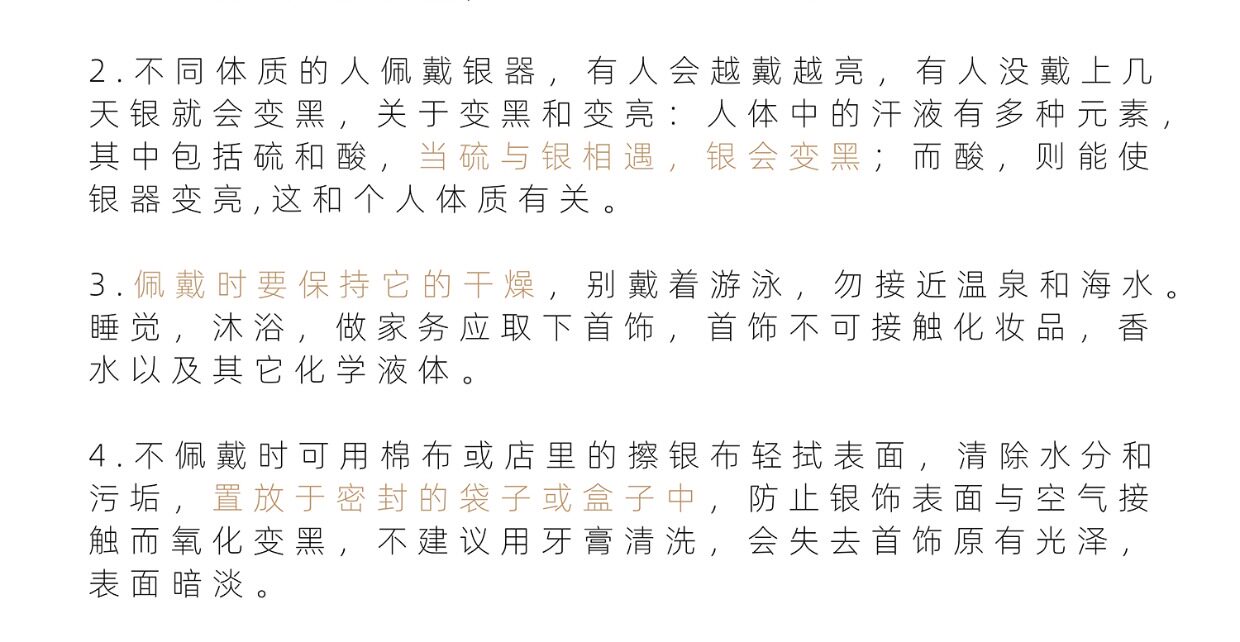 2.不同体质的人佩戴银器，有人会越戴越亮，有人没戴上几天银就会变黑，关于变黑和变亮：人体中的汗液有多种元素，其中包括硫和酸，当硫与银相遇，银会变黑；而酸，则能使银器变亮,这和个人体质有关。

3.佩戴时要保持它的干燥，别戴着游泳，勿接近温泉和海水。睡觉，沐浴，做家务应取下首饰，首饰不可接触化妆品，香水以及其它化学液体。

4.不佩戴时可用棉布或店里的擦银布轻拭表面，清除水分和污垢，置放于密封的袋子或盒子中，防止银饰表面与空气接触而氧化变黑，不建议用牙膏清洗，会失去首饰原有光泽，表面暗淡。